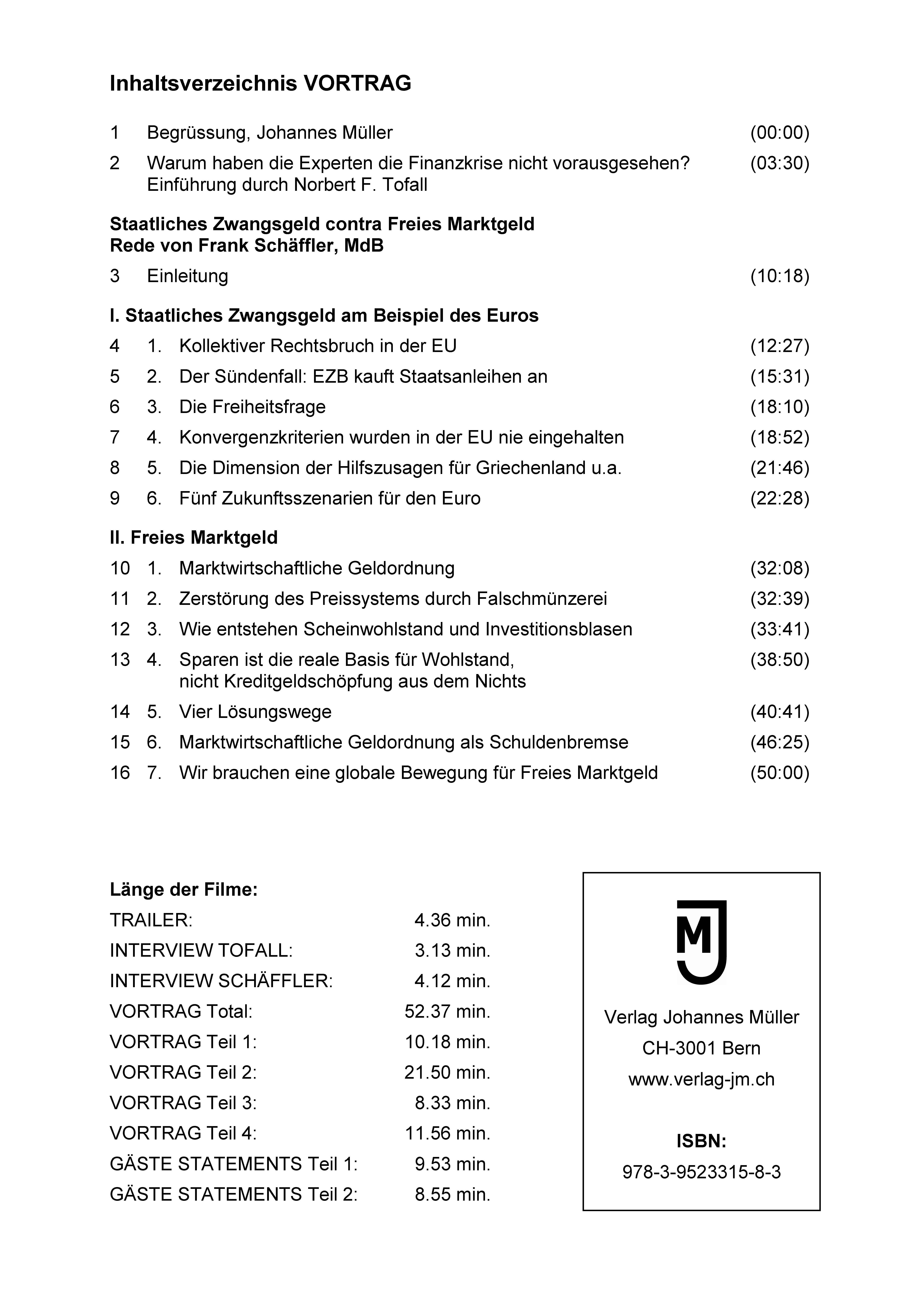 Inhaltsverzeichnis VORTRAG

1 Begrüssung, Johannes Müller (00:00)

2 Warum haben die Experten die Finanzkrise nicht vorausgesehen? Einführung durch Norbert F. Tofall (03:30)

Staatliches Zwangsgeld contra Freies Marktgeld
Rede von Frank Schäffler, MdB

3 Einleitung (10:18)

I. Staatliches Zwangsgeld am Beispiel des Euros

4 1. Kollektiver Rechtsbruch in der EU (12:27)

5 2. Der Sündenfall: EZB kauft Staatsanleihen an (15:31)

6 3. Die Freiheitsfrage (18:10)

7 4. Konvergenzkriterien wurden in der EU nie eingehalten (18:52)

8 5. Die Dimension der Hilfszusagen für Griechenland u.a. (21:46)

9 6. Fünf Zukunftsszenarien für den Euro (22:28)

II. Freies Marktgeld

10 1. Marktwirtschaftliche Geldordnung (32:08)

11 2. Zerstörung des Preissystems durch Falschmünzerei (32:39)

12 3. Wie entstehen Scheinwohlstand und Investitionsblasen (33:41)

13 4. Sparen ist die reale Basis für Wohlstand, nicht Kreditgeldschöpfung aus dem Nichts (38:50)

14 5. Vier Lösungswege (40:41)

15 6. Marktwirtschaftliche Geldordnung als Schuldenbremse (46:25)

16 7. Wir brauchen eine globale Bewegung für Freies Marktgeld (50:00)

Länge der Filme:

| | |
|---|---|
| TRAILER: | 4.36 min. |
| INTERVIEW TOFALL: | 3.13 min. |
| INTERVIEW SCHÄFFLER: | 4.12 min. |
| VORTRAG Total: | 52.37 min. |
| VORTRAG Teil 1: | 10.18 min. |
| VORTRAG Teil 2: | 21.50 min. |
| VORTRAG Teil 3: | 8.33 min. |
| VORTRAG Teil 4: | 11.56 min. |
| GÄSTE STATEMENTS Teil 1: | 9.53 min. |
| GÄSTE STATEMENTS Teil 2: | 8.55 min. |

MJ

Verlag Johannes Müller
CH-3001 Bern
www.verlag-jm.ch

ISBN:
978-3-9523315-8-3